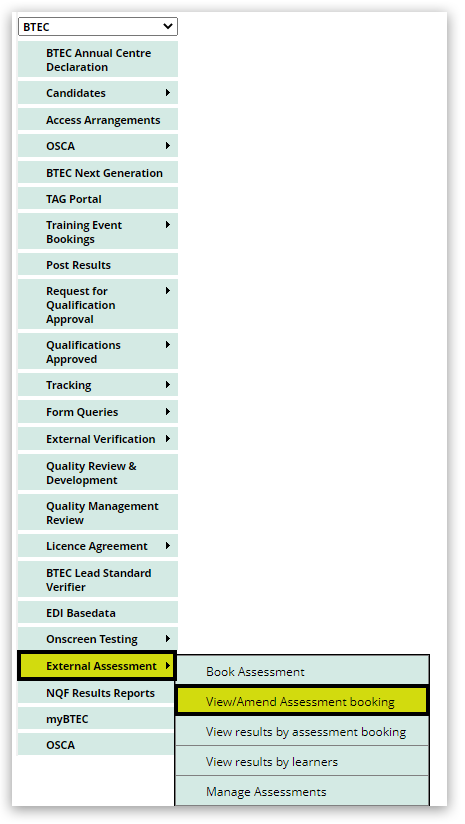 BTEC

BTEC Annual Centre Declaration

Candidates

Access Arrangements

OSCA

BTEC Next Generation

TAG Portal

Training Event Bookings

Post Results

Request for Qualification Approval

Qualifications Approved

Tracking

Form Queries

External Verification

Quality Review & Development

Quality Management Review

Licence Agreement

BTEC Lead Standard Verifier

EDI Basedata

Onscreen Testing

External Assessment

NQF Results Reports

myBTEC

OSCA

Book Assessment

View/Amend Assessment booking

View results by assessment booking

View results by learners

Manage Assessments